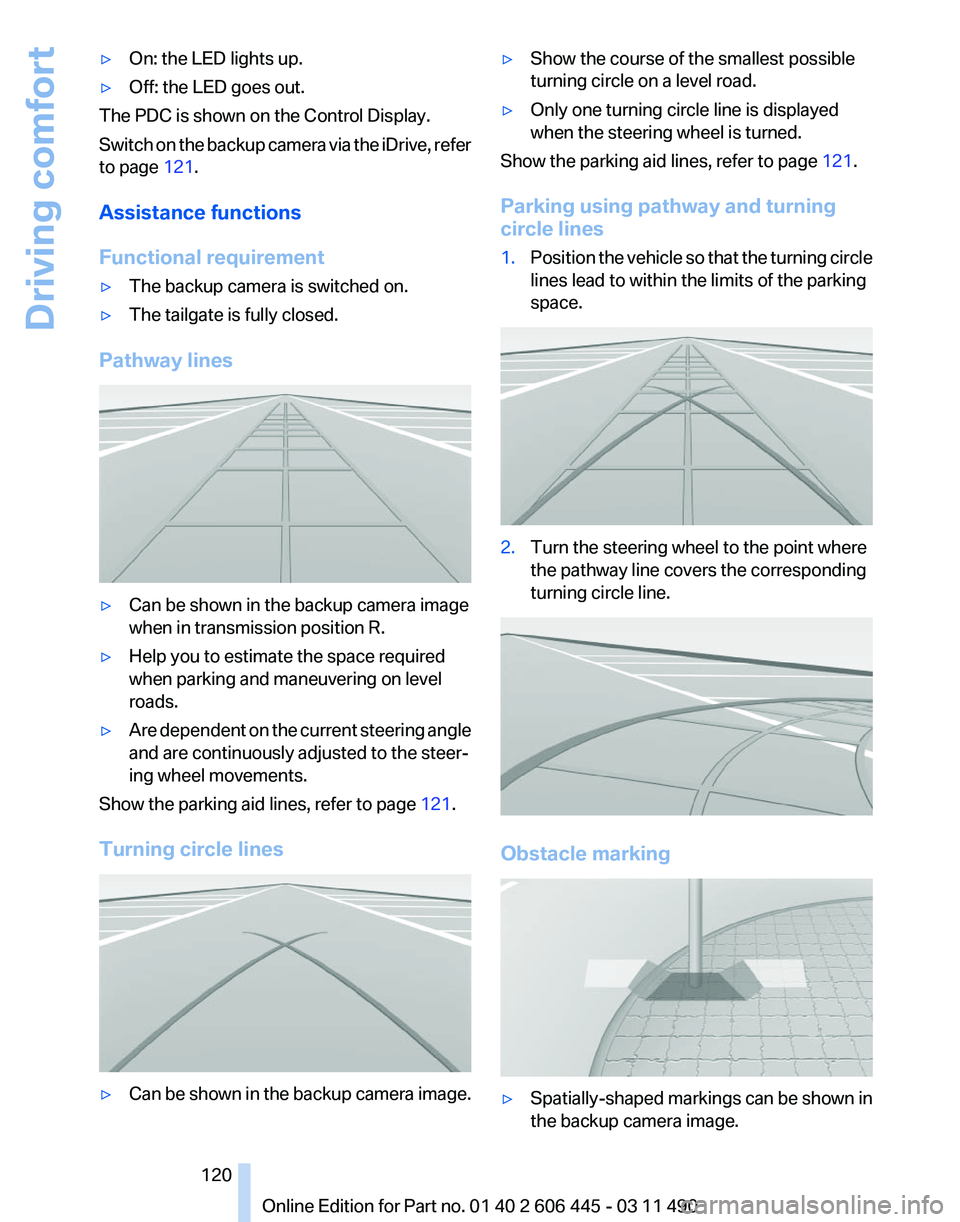 Driving comfort

▷ On: the LED lights up.

▷ Off: the LED goes out.

The PDC is shown on the Control Display.

Switch on the backup camera via the iDrive, refer to page 121.

Assistance functions

Functional requirement

▷ The backup camera is switched on.

▷ The tailgate is fully closed.

Pathway lines

▷ Can be shown in the backup camera image when in transmission position R.

▷ Help you to estimate the space required when parking and maneuvering on level roads.

▷ Are dependent on the current steering angle and are continuously adjusted to the steering wheel movements.

Show the parking aid lines, refer to page 121.

Turning circle lines

▷ Can be shown in the backup camera image.

▷ Show the course of the smallest possible turning circle on a level road.

▷ Only one turning circle line is displayed when the steering wheel is turned.

Show the parking aid lines, refer to page 121.

Parking using pathway and turning circle lines

1. Position the vehicle so that the turning circle lines lead to within the limits of the parking space.

2. Turn the steering wheel to the point where the pathway line covers the corresponding turning circle line.

Obstacle marking

▷ Spatially-shaped markings can be shown in the backup camera image.

120

Online Edition for Part no. 01 40 2 606 445 - 03 11 490

carmanualsonline.info